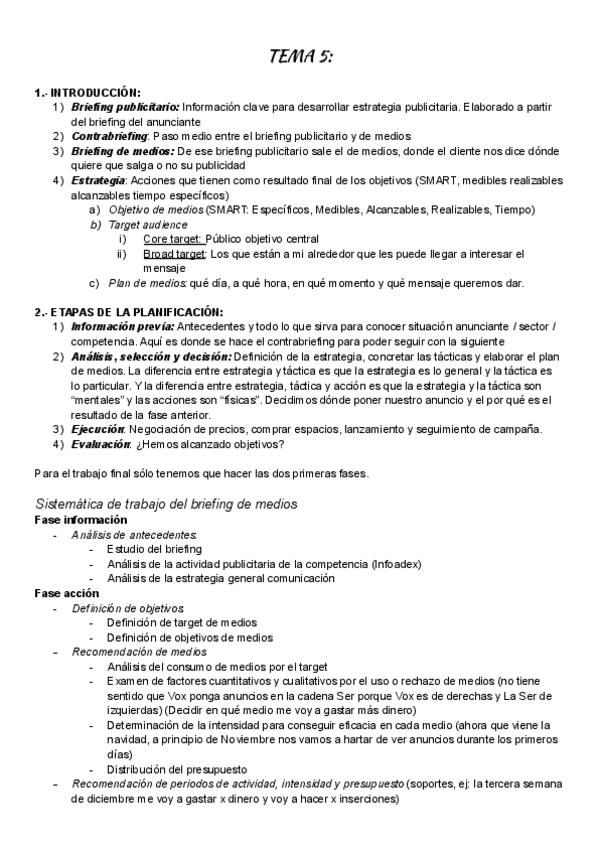 TEMA 5:

1.- INTRODUCCIÓN:
1) Briefing publicitario: Información clave para desarrollar estrategia publicitaria. Elaborado a partir del briefing del anunciante
2) Contrabriefing: Paso medio entre el briefing publicitario y de medios
3) Briefing de medios: De ese briefing publicitario sale el de medios, donde el cliente nos dice dónde quiere que salga o no su publicidad
4) Estrategia: Acciones que tienen como resultado final de los objetivos (SMART, medibles realizables alcanzables tiempo específicos)
a) Objetivo de medios (SMART: Específicos, Medibles, Alcanzables, Realizables, Tiempo)
b) Target audience
i) Core target: Público objetivo central
ii) Broad target: Los que están a mi alrededor que les puede llegar a interesar el mensaje
c) Plan de medios: qué día, a qué hora, en qué momento y qué mensaje queremos dar.

2.- ETAPAS DE LA PLANIFICACIÓN:
1) Información previa: Antecedentes y todo lo que sirva para conocer situación anunciante / sector / competencia. Aquí es donde se hace el contrabriefing para poder seguir con la siguiente
2) Análisis, selección y decisión: Definición de la estrategia, concretar las tácticas y elaborar el plan de medios. La diferencia entre estrategia y táctica es que la estrategia es lo general y la táctica es lo particular. Y la diferencia entre estrategia, táctica y acción es que la estrategia y la táctica son "mentales" y las acciones son "físicas". Decidimos dónde poner nuestro anuncio y el por qué es el resultado de la fase anterior.
3) Ejecución: Negociación de precios, comprar espacios, lanzamiento y seguimiento de campaña.
4) Evaluación: ¿Hemos alcanzado objetivos?

Para el trabajo final sólo tenemos que hacer las dos primeras fases.

Sistemática de trabajo del briefing de medios
Fase información
- Análisis de antecedentes:
- Estudio del briefing
- Análisis de la actividad publicitaria de la competencia (Infoadex)
- Análisis de la estrategia general comunicación
Fase acción
- Definición de objetivos
- Definición de target de medios
- Definición de objetivos de medios
- Recomendación de medios
- Análisis del consumo de medios por el target
- Examen de factores cuantitativos y cualitativos por el uso o rechazo de medios (no tiene sentido que Vox ponga anuncios en la cadena Ser porque Vox es de derechas y La Ser de izquierdas) (Decidir en qué medio me voy a gastar más dinero)
- Determinación de la intensidad para conseguir eficacia en cada medio (ahora que viene la navidad, a principio de Noviembre nos vamos a hartar de ver anuncios durante los primeros días)
- Distribución del presupuesto
- Recomendación de periodos de actividad, intensidad y presupuesto (soportes, ej: la tercera semana de diciembre me voy a gastar x dinero y voy a hacer x inserciones)